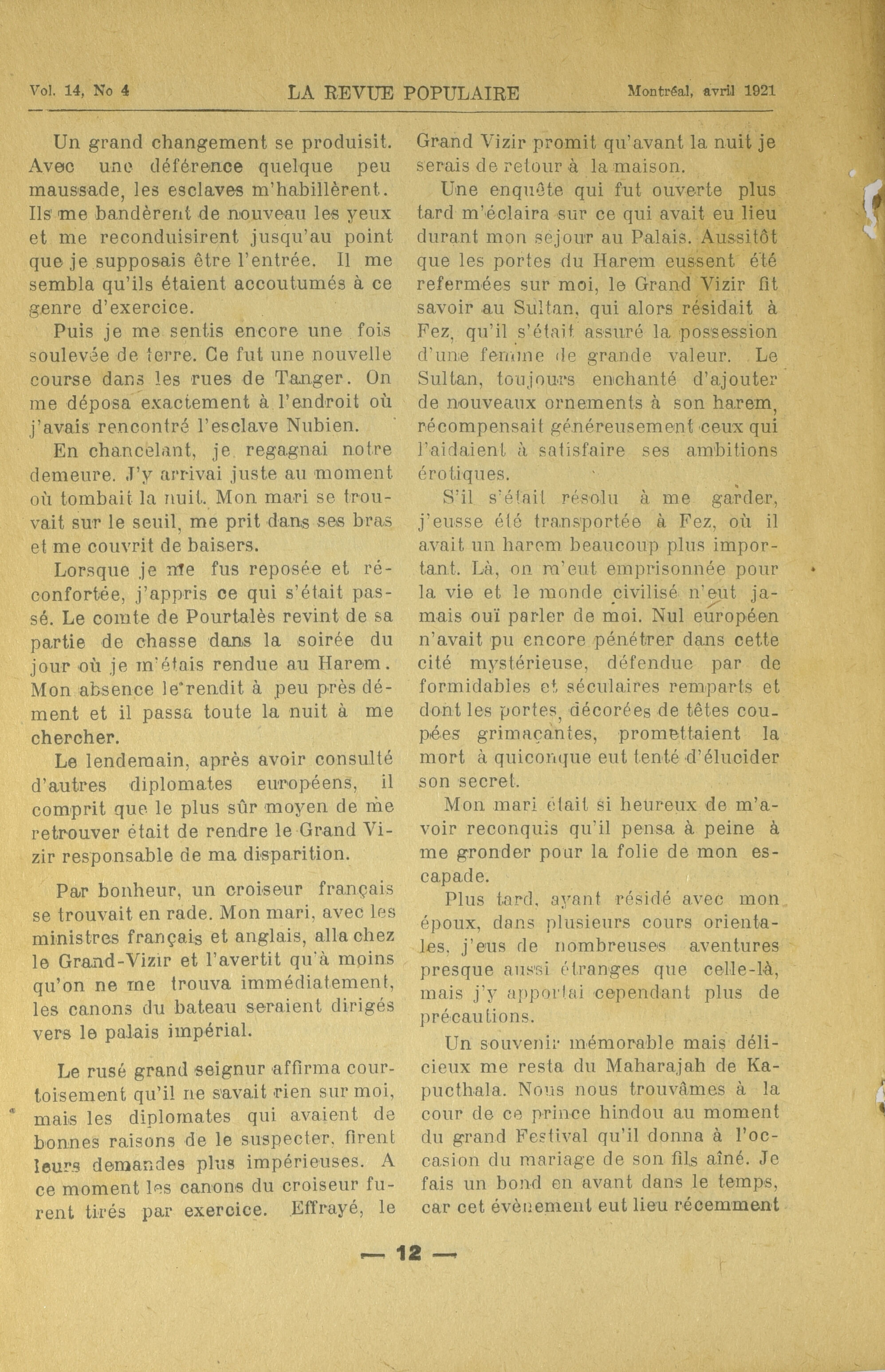 Vol. 14, No 4 LA REVUE POPULAIRE Montréal, avril 1921

Un grand changement se produisit. Avec une déférence quelque peu maussade, les esclaves m'habillèrent. Ils me bandèrent de nouveau les yeux et me reconduisirent jusqu'au point que je supposais être l'entrée. Il me sembla qu'ils étaient accoutumés à ce genre d'exercice.

Puis je me sentis encore une fois soulevée de terre. Ce fut une nouvelle course dans les rues de Tanger. On me déposa exactement à l'endroit où j'avais rencontré l'esclave Nubien.

En chancelant, je regagnai notre demeure. J'y arrivai juste au moment où tombait la nuit. Mon mari se trouvait sur le seuil, me prit dans ses bras et me couvrit de baisers.

Lorsque je me fus reposée et réconfortée, j'appris ce qui s'était passé. Le comte de Pourtalès revint de sa partie de chasse dans la soirée du jour où je m'étais rendue au Harem. Mon absence le rendit à peu près dément et il passa toute la nuit à me chercher.

Le lendemain, après avoir consulté d'autres diplomates européens, il comprit que le plus sûr moyen de me retrouver était de rendre le Grand Vizir responsable de ma disparition.

Par bonheur, un croiseur français se trouvait en rade. Mon mari, avec les ministres français et anglais, alla chez le Grand-Vizir et l'avertit qu'à moins qu'on ne me trouva immédiatement, les canons du bateau seraient dirigés vers le palais impérial.

Le rusé grand seignur affirma courtoisement qu'il ne savait rien sur moi, mais les diplomates qui avaient de bonnes raisons de le suspecter, firent leurs demandes plus impérieuses. A ce moment les canons du croiseur furent tirés par exercice. Effrayé, le Grand Vizir promit qu'avant la nuit je serais de retour à la maison.

Une enquête qui fut ouverte plus tard m'éclaira sur ce qui avait eu lieu durant mon sejour au Palais. Aussitôt que les portes du Harem eussent été refermées sur moi, le Grand Vizir fit savoir au Sultan, qui alors résidait à Fez, qu'il s'était assuré la possession d'une femme de grande valeur. Le Sultan, toujours enchanté d'ajouter de nouveaux ornements à son harem, récompensait généreusement ceux qui l'aidaient à satisfaire ses ambitions érotiques.

S'il s'était résolu à me garder, j'eusse été transportée à Fez, où il avait un harem beaucoup plus important. Là, on m'eut emprisonnée pour la vie et le monde civilisé n'eut jamais ouï parler de moi. Nul européen n'avait pu encore pénétrer dans cette cité mystérieuse, défendue par de formidables et séculaires remparts et dont les portes, décorées de têtes coupées grimaçantes, promettaient la mort à quiconque eut tenté d'élucider son secret.

Mon mari était si heureux de m'avoir reconquis qu'il pensa à peine à me gronder pour la folie de mon escapade.

Plus tard, ayant résidé avec mon époux, dans plusieurs cours orientales, j'eus de nombreuses aventures presque aussi étranges que celle-là, mais j'y apportai cependant plus de précautions.

Un souvenir mémorable mais délicieux me resta du Maharajah de Kapucthala. Nous nous trouvâmes à la cour de ce prince hindou au moment du grand Festival qu'il donna à l'occasion du mariage de son fils aîné. Je fais un bond en avant dans le temps, car cet évènement eut lieu récemment

— 12 —